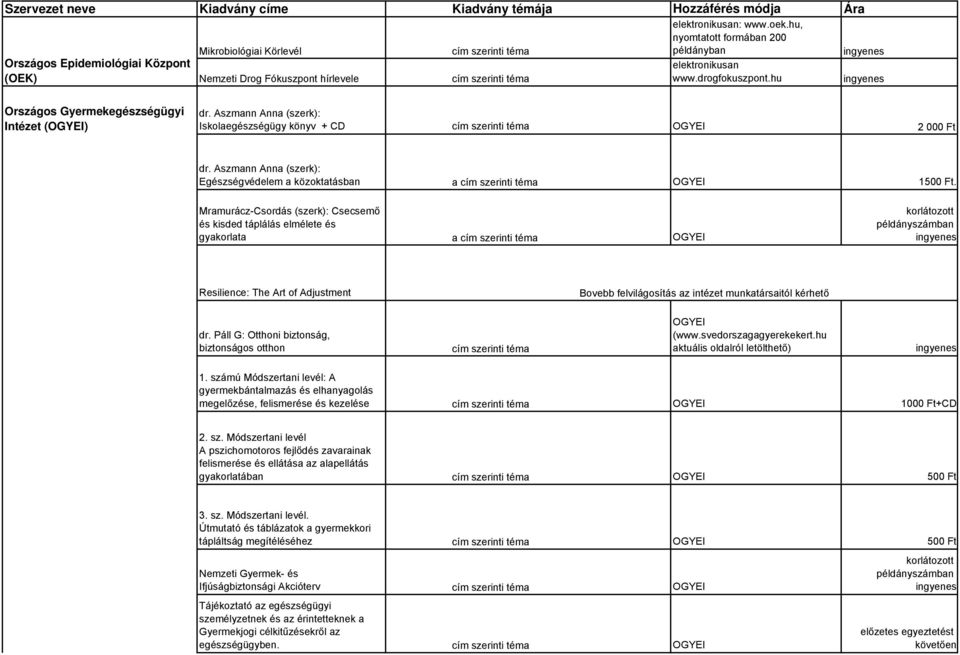 | Szervezet neve | Kiadvány címe | Kiadvány témája | Hozzáférés módja | Ára |
|---|---|---|---|---|
| Országos Epidemiológiai Központ (OEK) | Mikrobiológiai Körlevél | cím szerinti téma | elektronikusan: www.oek.hu, nyomtatott formában 200 példányban | ingyenes |
| | Nemzeti Drog Fókuszpont hírlevele | cím szerinti téma | elektronikusan www.drogfokuszpont.hu | ingyenes |
| Országos Gyermekegészségügyi Intézet (OGYEI) | dr. Aszmann Anna (szerk): Iskolaegészségügy könyv + CD | cím szerinti téma | OGYEI | 2 000 Ft |
| | dr. Aszmann Anna (szerk): Egészségvédelem a közoktatásban | a cím szerinti téma | OGYEI | 1500 Ft. |
| | Mramurácz-Csordás (szerk): Csecsemő és kisded táplálás elmélete és gyakorlata | a cím szerinti téma | OGYEI | korlátozott példányszámban ingyenes |
| | Resilience: The Art of Adjustment | Bovebb felvilágosítás az intézet munkatársaitól kérhető | | |
| | dr. Páll G: Otthoni biztonság, biztonságos otthon | cím szerinti téma | OGYEI (www.svedorszagagyerekekert.hu aktuális oldalról letölthető) | ingyenes |
| | 1. számú Módszertani levél: A gyermekbántalmazás és elhanyagolás megelőzése, felismerése és kezelése | cím szerinti téma | OGYEI | 1000 Ft+CD |
| | 2. sz. Módszertani levél A pszichomotoros fejlődés zavarainak felismerése és ellátása az alapellátás gyakorlatában | cím szerinti téma | OGYEI | 500 Ft |
| | 3. sz. Módszertani levél. Útmutató és táblázatok a gyermekkori tápláltság megítéléséhez | cím szerinti téma | OGYEI | 500 Ft |
| | Nemzeti Gyermek- és Ifjúságbiztonsági Akcióterv | cím szerinti téma | OGYEI | korlátozott példányszámban ingyenes |
| | Tájékoztató az egészségügyi személyzetnek és az érintetteknek a Gyermekjogi célkitűzésekről az egészségügyben. | cím szerinti téma | OGYEI | előzetes egyeztetést követően |